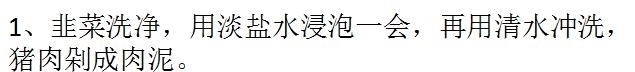 1、韭菜洗净，用淡盐水浸泡一会，再用清水冲洗，猪肉剁成肉泥。